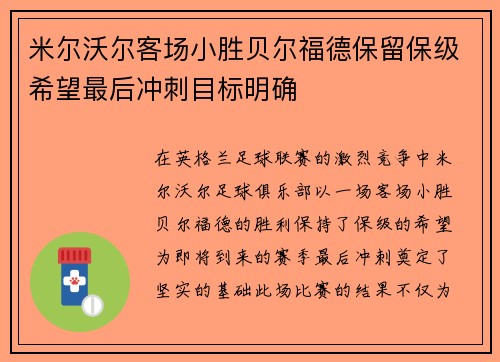 米尔沃尔客场小胜贝尔福德保留保级希望最后冲刺目标明确

在英格兰足球联赛的激烈竞争中米尔沃尔足球俱乐部以一场客场小胜贝尔福德的胜利保持了保级的希望为即将到来的赛季最后冲刺奠定了坚实的基础此场比赛的结果不仅为